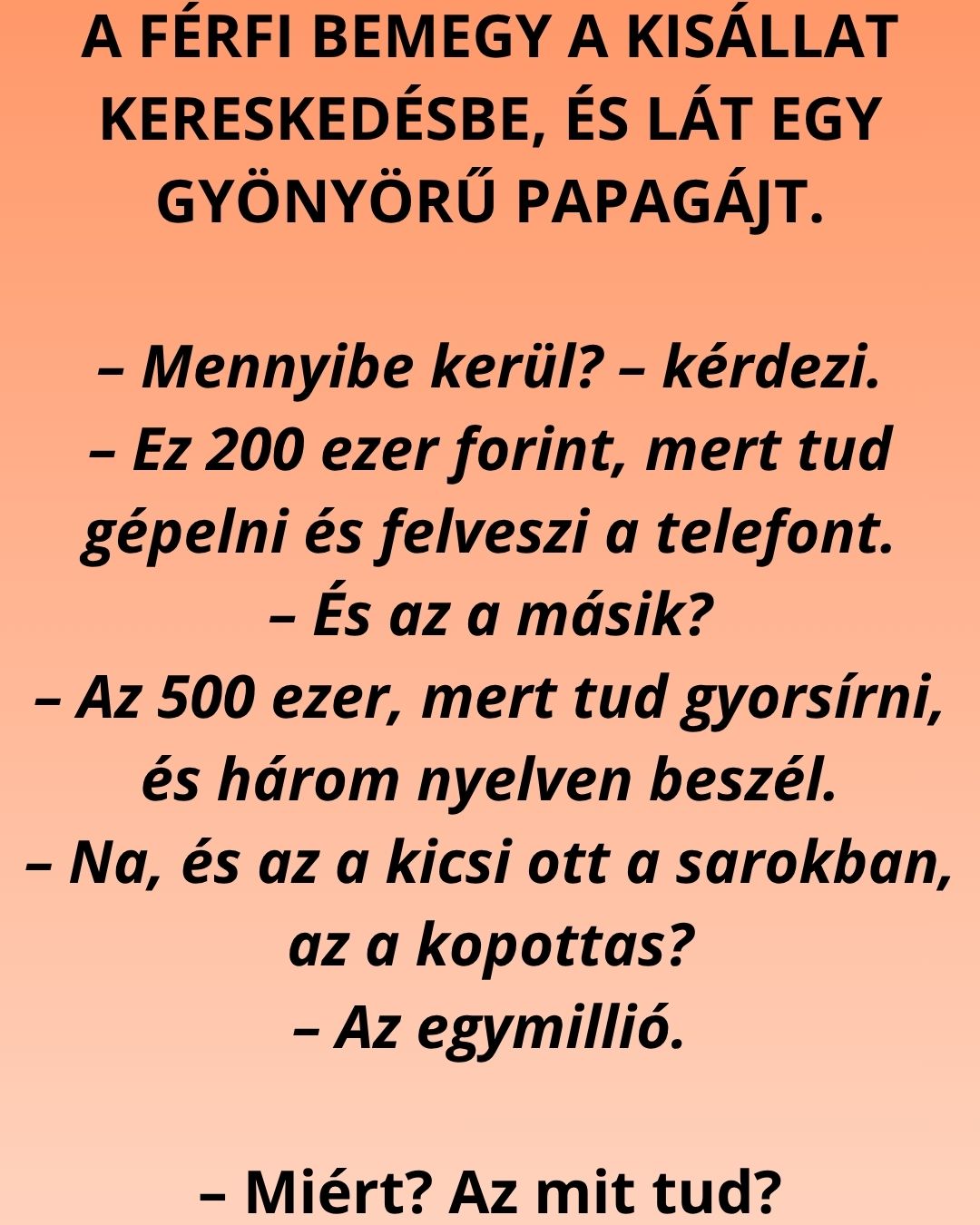 A FÉRFI BEMEGY A KISÁLLAT KERESKEDÉSBE, ÉS LÁT EGY GYÖNYÖRŰ PAPAGÁJT.

– Mennyibe kerül? – kérdezi.
– Ez 200 ezer forint, mert tud gépelni és felveszi a telefont.
– És az a másik?
– Az 500 ezer, mert tud gyorsírni, és három nyelven beszél.
– Na, és az a kicsi ott a sarokban, az a kopottas?
– Az egymillió.

– Miért? Az mit tud?